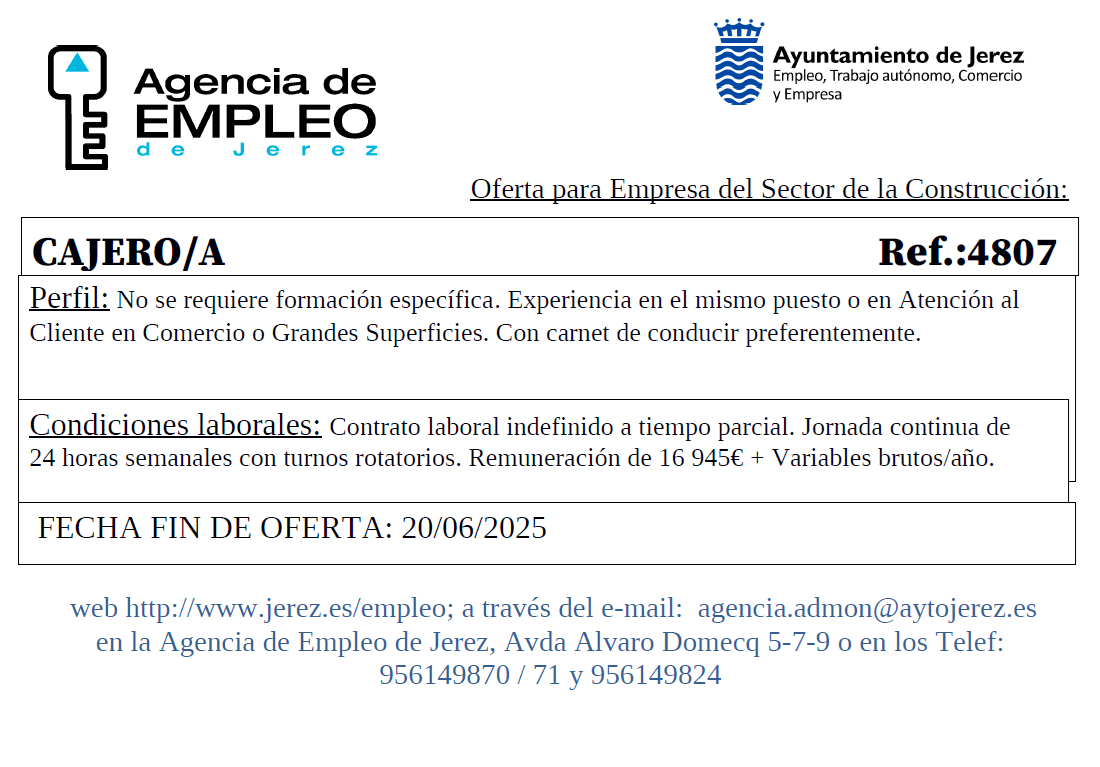 Agencia de EMPLEO de Jerez

Ayuntamiento de Jerez
Empleo, Trabajo autónomo, Comercio y Empresa

Oferta para Empresa del Sector de la Construcción:

CAJERO/A Ref.:4807

Perfil: No se requiere formación específica. Experiencia en el mismo puesto o en Atención al Cliente en Comercio o Grandes Superficies. Con carnet de conducir preferentemente.

Condiciones laborales: Contrato laboral indefinido a tiempo parcial. Jornada continua de 24 horas semanales con turnos rotatorios. Remuneración de 16 945€ + Variables brutos/año.

FECHA FIN DE OFERTA: 20/06/2025

web http://www.jerez.es/empleo; a través del e-mail: agencia.admon@aytojerez.es en la Agencia de Empleo de Jerez, Avda Alvaro Domecq 5-7-9 o en los Telef: 956149870 / 71 y 956149824